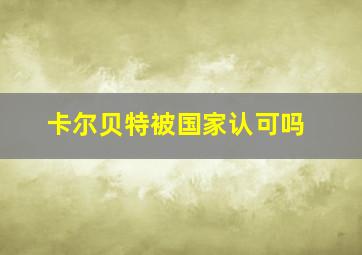 卡尔贝特被国家认可吗